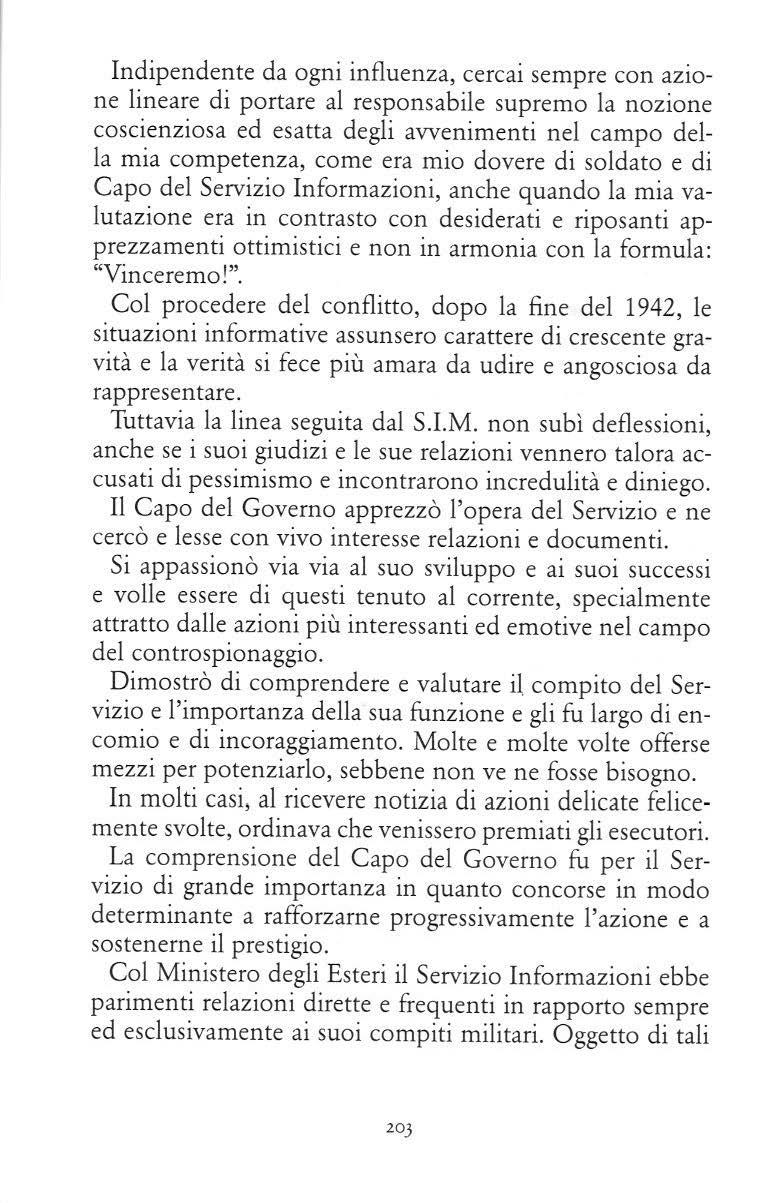 Indipendente da ogni influenza, cercai sempre con azione lineare di portare al responsabile supremo la nozione coscienziosa ed esatta degli avvenimenti nel campo della mia competenza, come era mio dovere di soldato e di Capo del Servizio Informazioni, anche quando la mia valutazione era in contrasto con desiderati e riposanti apprezzamenti ottimistici e non in armonia con la formula: "Vinceremo!".

Col procedere del conflitto, dopo la fine del 1942, le situazioni informative assunsero carattere di crescente gravità e la verità si fece più amara da udire e angosciosa da rappresentare.

Tuttavia la linea seguita dal S.I.M. non subì deflessioni, anche se i suoi giudizi e le sue relazioni vennero talora accusati di pessimismo e incontrarono incredulità e diniego.

Il Capo del Governo apprezzò l'opera del Servizio e ne cercò e lesse con vivo interesse relazioni e documenti.

Si appassionò via via al suo sviluppo e ai suoi successi e volle essere di questi tenuto al corrente, specialmente attratto dalle azioni più interessanti ed emotive nel campo del controspionaggio.

Dimostrò di comprendere e valutare il compito del Servizio e l'importanza della sua funzione e gli fu largo di encomio e di incoraggiamento. Molte e molte volte offerse mezzi per potenziarlo, sebbene non ve ne fosse bisogno.

In molti casi, al ricevere notizia di azioni delicate felicemente svolte, ordinava che venissero premiati gli esecutori.

La comprensione del Capo del Governo fu per il Servizio di grande importanza in quanto concorse in modo determinante a rafforzarne progressivamente l'azione e a sostenerne il prestigio.

Col Ministero degli Esteri il Servizio Informazioni ebbe parimenti relazioni dirette e frequenti in rapporto sempre ed esclusivamente ai suoi compiti militari. Oggetto di tali

203